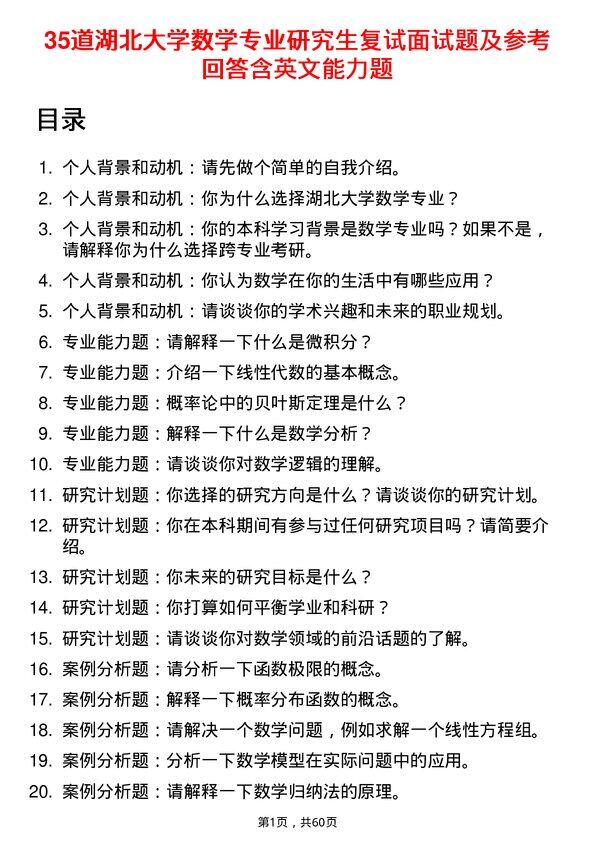 35道湖北大学数学专业研究生复试面试题及参考回答含英文能力题

目录

1. 个人背景和动机：请先做个简单的自我介绍。
2. 个人背景和动机：你为什么选择湖北大学数学专业？
3. 个人背景和动机：你的本科学习背景是数学专业吗？如果不是，请解释你为什么选择跨专业考研。
4. 个人背景和动机：你认为数学在你的生活中有哪些应用？
5. 个人背景和动机：请谈谈你的学术兴趣和未来的职业规划。
6. 专业能力题：请解释一下什么是微积分？
7. 专业能力题：介绍一下线性代数的基本概念。
8. 专业能力题：概率论中的贝叶斯定理是什么？
9. 专业能力题：解释一下什么是数学分析？
10. 专业能力题：请谈谈你对数学逻辑的理解。
11. 研究计划题：你选择的研究方向是什么？请谈谈你的研究计划。
12. 研究计划题：你在本科期间有参与过任何研究项目吗？请简要介绍。
13. 研究计划题：你未来的研究目标是什么？
14. 研究计划题：你打算如何平衡学业和科研？
15. 研究计划题：请谈谈你对数学领域的前沿话题的了解。
16. 案例分析题：请分析一下函数极限的概念。
17. 案例分析题：解释一下概率分布函数的概念。
18. 案例分析题：请解决一个数学问题，例如求解一个线性方程组。
19. 案例分析题：分析一下数学模型在实际问题中的应用。
20. 案例分析题：请解释一下数学归纳法的原理。

第1页，共60页